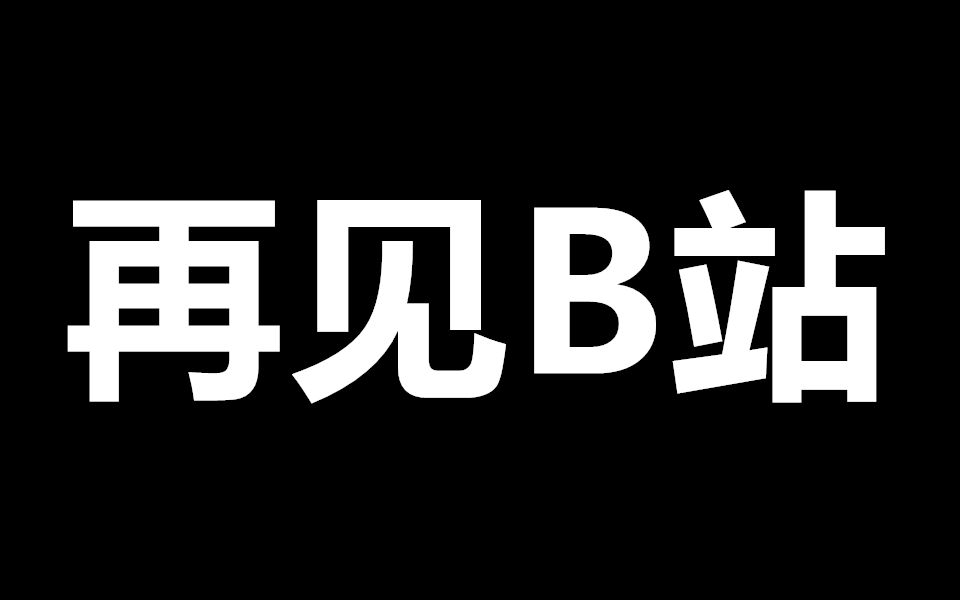 再见B站